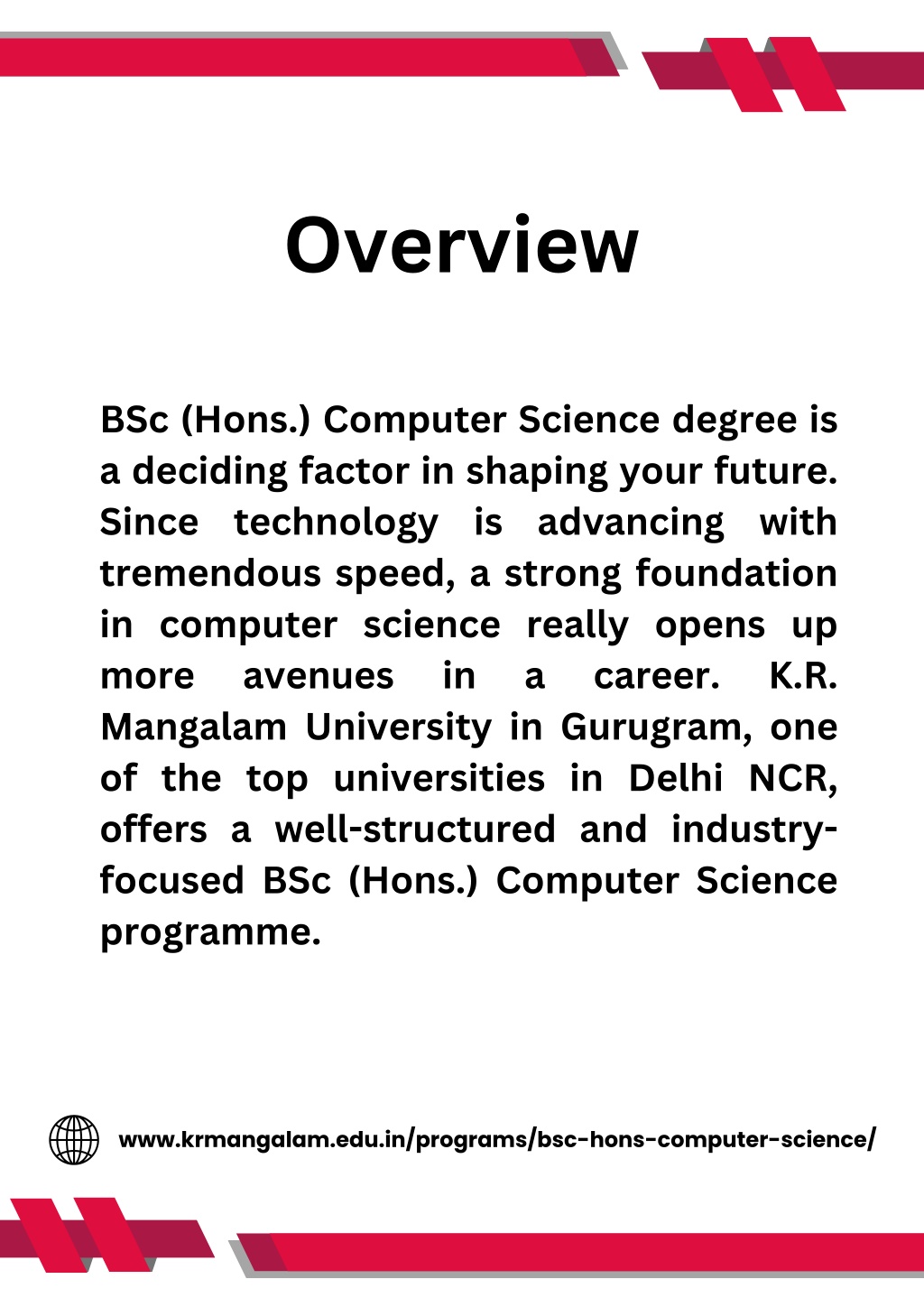 Overview

BSc (Hons.) Computer Science degree is a deciding factor in shaping your future. Since technology is advancing with tremendous speed, a strong foundation in computer science really opens up more avenues in a career. K.R. Mangalam University in Gurugram, one of the top universities in Delhi NCR, offers a well-structured and industry-focused BSc (Hons.) Computer Science programme.

www.krmangalam.edu.in/programs/bsc-hons-computer-science/